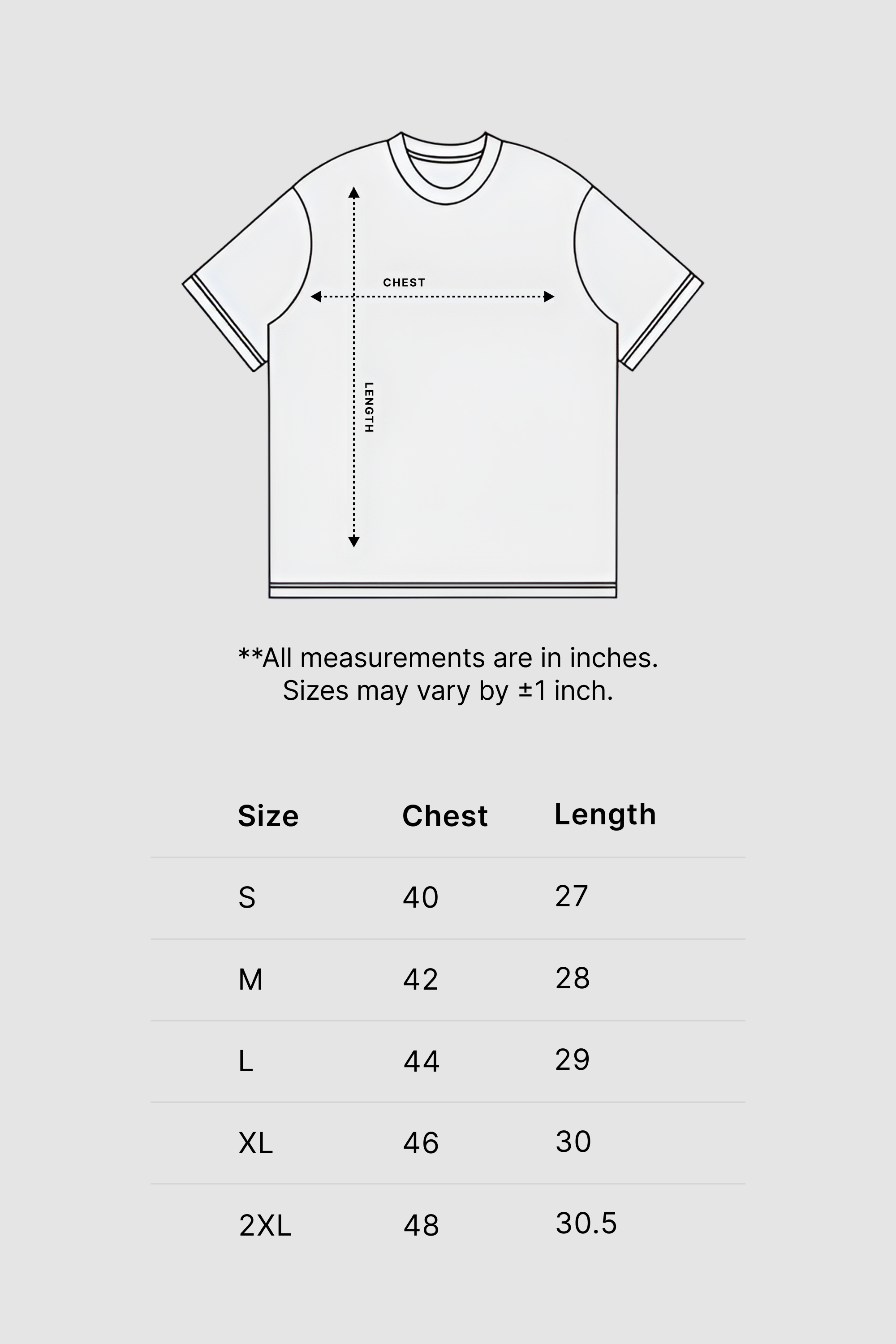 CHEST

LENGTH

**All measurements are in inches.
Sizes may vary by ±1 inch.

| Size | Chest | Length |
|---|---|---|
| S | 40 | 27 |
| M | 42 | 28 |
| L | 44 | 29 |
| XL | 46 | 30 |
| 2XL | 48 | 30.5 |